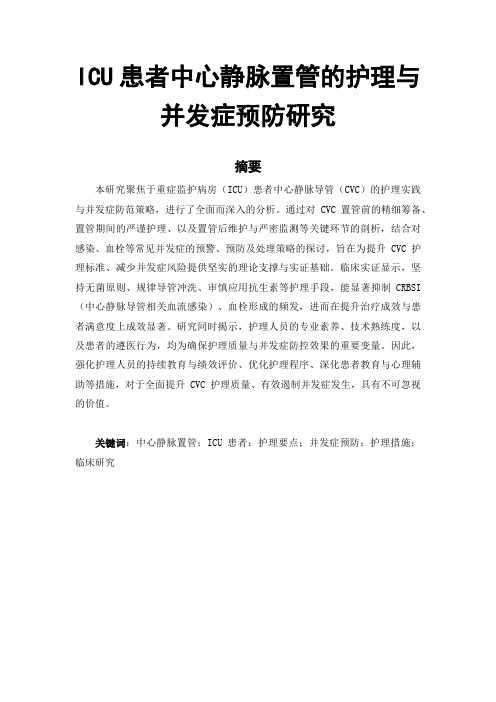 ICU 患者中心静脉置管的护理与并发症预防研究

摘要

本研究聚焦于重症监护病房（ICU）患者中心静脉导管（CVC）的护理实践与并发症防范策略，进行了全面而深入的分析。通过对 CVC 置管前的精细筹备、置管期间的严谨护理、以及置管后维护与严密监测等关键环节的剖析，结合对感染、血栓等常见并发症的预警、预防及处理策略的探讨，旨在为提升 CVC 护理标准、减少并发症风险提供坚实的理论支撑与实证基础。临床实证显示，坚持无菌原则、规律导管冲洗、审慎应用抗生素等护理手段，能显著抑制 CRBSI（中心静脉导管相关血流感染）、血栓形成的频发，进而在提升治疗成效与患者满意度上成效显著。研究同时揭示，护理人员的专业素养、技术熟练度，以及患者的遵医行为，均为确保护理质量与并发症防控效果的重要变量。因此，强化护理人员的持续教育与绩效评价、优化护理程序、深化患者教育与心理辅助等措施，对于全面提升 CVC 护理质量、有效遏制并发症发生，具有不可忽视的价值。

关键词：中心静脉置管；ICU 患者；护理要点；并发症预防；护理措施；临床研究